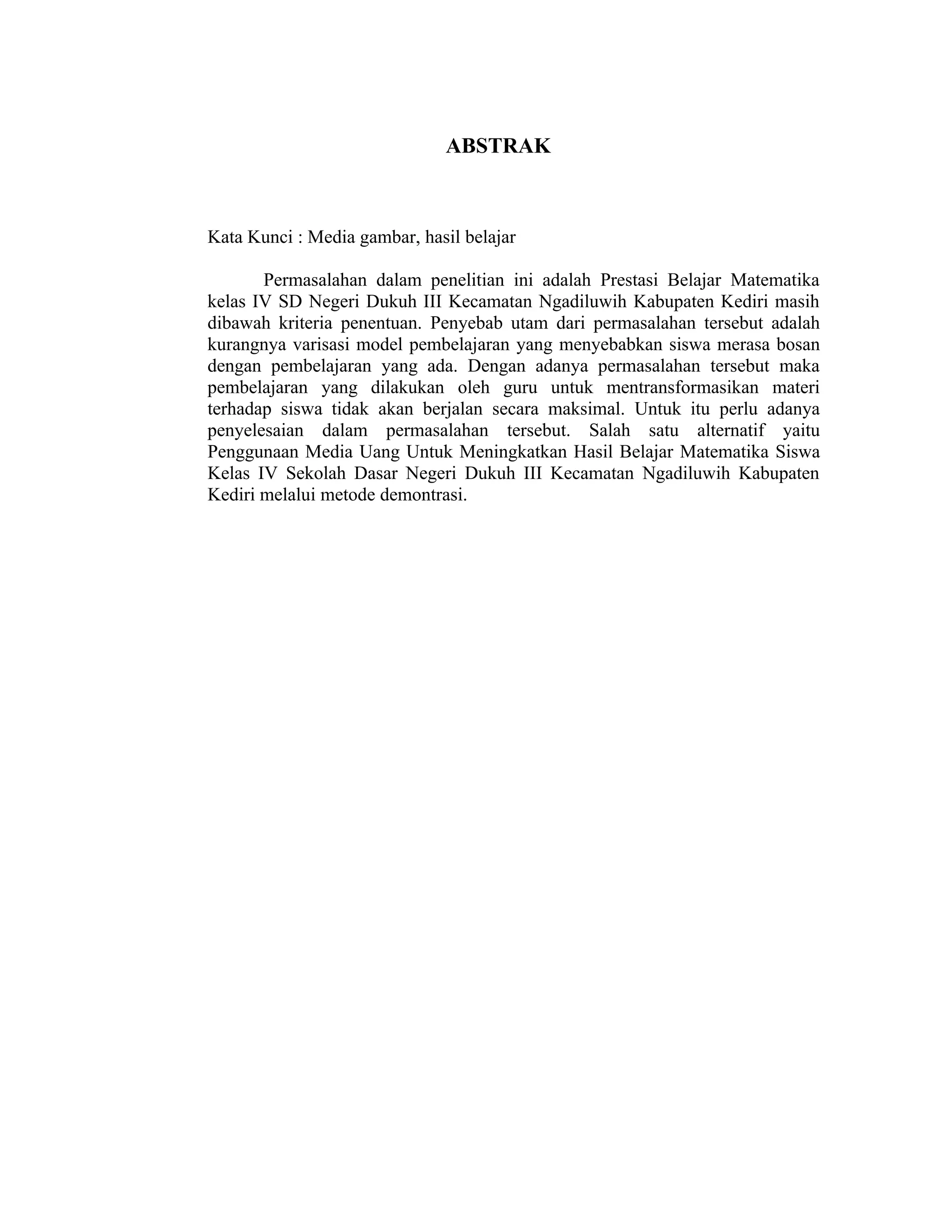 ABSTRAK

Kata Kunci : Media gambar, hasil belajar

Permasalahan dalam penelitian ini adalah Prestasi Belajar Matematika kelas IV SD Negeri Dukuh III Kecamatan Ngadiluwih Kabupaten Kediri masih dibawah kriteria penentuan. Penyebab utam dari permasalahan tersebut adalah kurangnya varisasi model pembelajaran yang menyebabkan siswa merasa bosan dengan pembelajaran yang ada. Dengan adanya permasalahan tersebut maka pembelajaran yang dilakukan oleh guru untuk mentransformasikan materi terhadap siswa tidak akan berjalan secara maksimal. Untuk itu perlu adanya penyelesaian dalam permasalahan tersebut. Salah satu alternatif yaitu Penggunaan Media Uang Untuk Meningkatkan Hasil Belajar Matematika Siswa Kelas IV Sekolah Dasar Negeri Dukuh III Kecamatan Ngadiluwih Kabupaten Kediri melalui metode demontrasi.